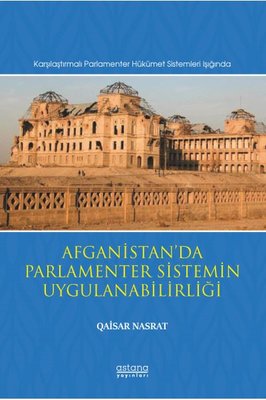 Karşılaştırmalı Parlamenter Hükümet Sistemleri Işığında

AFGANİSTAN'DA PARLAMENTER SİSTEMİN UYGULANABİLİRLİĞİ

QAİSAR NASRAT

astana
yayınları